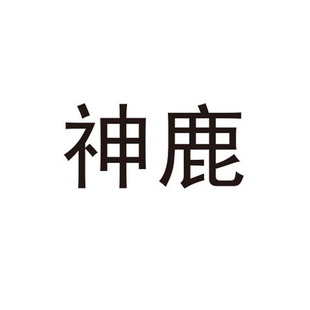 神鹿